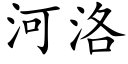 河洛